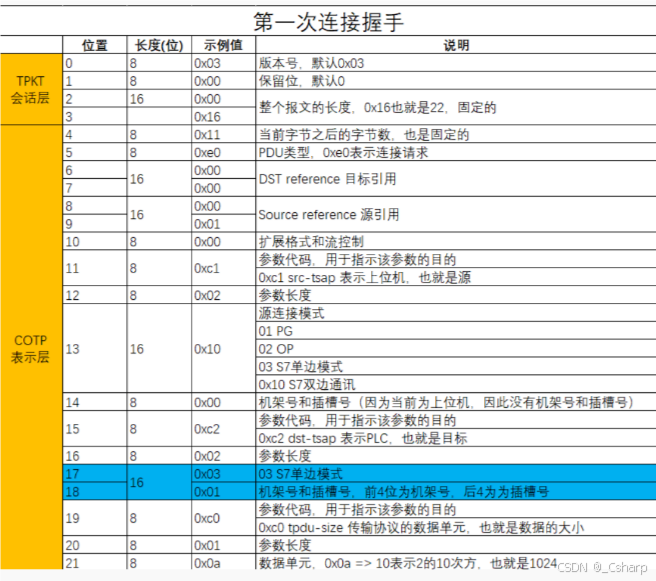 第一次连接握手

| | 位置 | 长度(位) | 示例值 | 说明 |
|---|---|---|---|---|
| TPKT 会话层 | 0 | 8 | 0x03 | 版本号，默认0x03 |
| | 1 | 8 | 0x00 | 保留位，默认0 |
| | 2 | 16 | 0x00 | 整个报文的长度，0x16也就是22，固定的 |
| | 3 | | 0x16 | |
| COTP 表示层 | 4 | 8 | 0x11 | 当前字节之后的字节数，也是固定的 |
| | 5 | 8 | 0xe0 | PDU类型，0xe0表示连接请求 |
| | 6 | 16 | 0x00 | DST reference 目标引用 |
| | 7 | | 0x00 | |
| | 8 | 16 | 0x00 | Source reference 源引用 |
| | 9 | | 0x01 | |
| | 10 | 8 | 0x00 | 扩展格式和流控制 |
| | 11 | 8 | 0xc1 | 参数代码，用于指示该参数的目的 |
| | | | | 0xc1 src-tsap 表示上位机，也就是源 |
| | 12 | 8 | 0x02 | 参数长度 |
| | 13 | 16 | 0x10 | 源连接模式 |
| | | | | 01 PG |
| | | | | 02 OP |
| | | | | 03 S7单边模式 |
| | | | | 0x10 S7双边通讯 |
| | 14 | 8 | 0x00 | 机架号和插槽号（因为当前为上位机，因此没有机架号和插槽号） |
| | 15 | 8 | 0xc2 | 参数代码，用于指示该参数的目的 |
| | | | | 0xc2 dst-tsap 表示PLC，也就是目标 |
| | 16 | 8 | 0x02 | 参数长度 |
| | 17 | 16 | 0x03 | 03 S7单边模式 |
| | 18 | | 0x01 | 机架号和插槽号，前4位为机架号，后4为为插槽号 |
| | 19 | 8 | 0xc0 | 参数代码，用于指示该参数的目的 |
| | | | | 0xc0 tpdu-size 传输协议的数据单元，也就是数据的大小 |
| | 20 | 8 | 0x01 | 参数长度 |
| | 21 | 8 | 0x0a | 数据单元，0x0a => 10表示2的10次方，也就是1024 |

CSDN @_Csharp